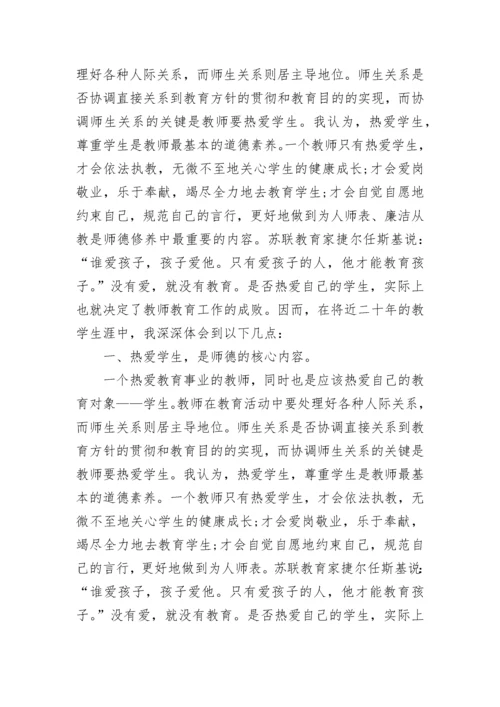 理好各种人际关系，而师生关系则居主导地位。师生关系是否协调直接关系到教育方针的贯彻和教育目的的实现，而协调师生关系的关键是教师要热爱学生。我认为，热爱学生，尊重学生是教师最基本的道德素养。一个教师只有热爱学生，才会依法执教，无微不至地关心学生的健康成长；才会爱岗敬业，乐于奉献，竭尽全力地去教育学生；才会自觉自愿地约束自己，规范自己的言行，更好地做到为人师表、廉洁从教是师德修养中最重要的内容。苏联教育家捷尔任斯基说：“谁爱孩子，孩子爱他。只有爱孩子的人，他才能教育孩子。”没有爱，就没有教育。是否热爱自己的学生，实际上也就决定了教师教育工作的成败。因而，在将近二十年的教学生涯中，我深深体会到以下几点：

一、热爱学生，是师德的核心内容。

一个热爱教育事业的教师，同时也是应该热爱自己的教育对象——学生。教师在教育活动中要处理好各种人际关系，而师生关系则居主导地位。师生关系是否协调直接关系到教育方针的贯彻和教育目的的实现，而协调师生关系的关键是教师要热爱学生。我认为，热爱学生，尊重学生是教师最基本的道德素养。一个教师只有热爱学生，才会依法执教，无微不至地关心学生的健康成长；才会爱岗敬业，乐于奉献，竭尽全力地去教育学生；才会自觉自愿地约束自己，规范自己的言行，更好地做到为人师表。苏联教育家捷尔任斯基说：“谁爱孩子，孩子爱他。只有爱孩子的人，他才能教育孩子。”没有爱，就没有教育。是否热爱自己的学生，实际上